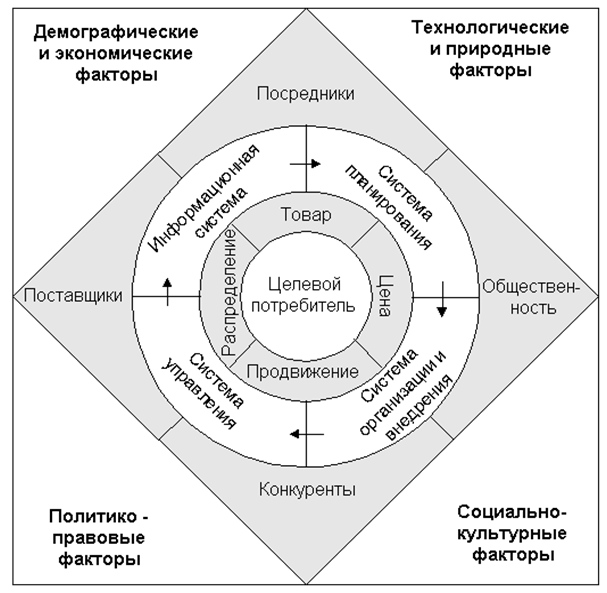 Демографические и экономические факторы

Технологические и природные факторы

Посредники

Информационная система

Система планирования

Товар

Распределение

Целевой потребитель

Цена

Поставщики

Общественность

Продвижение

Система управления

Система организации и внедрения

Конкуренты

Политико - правовые факторы

Социально-культурные факторы